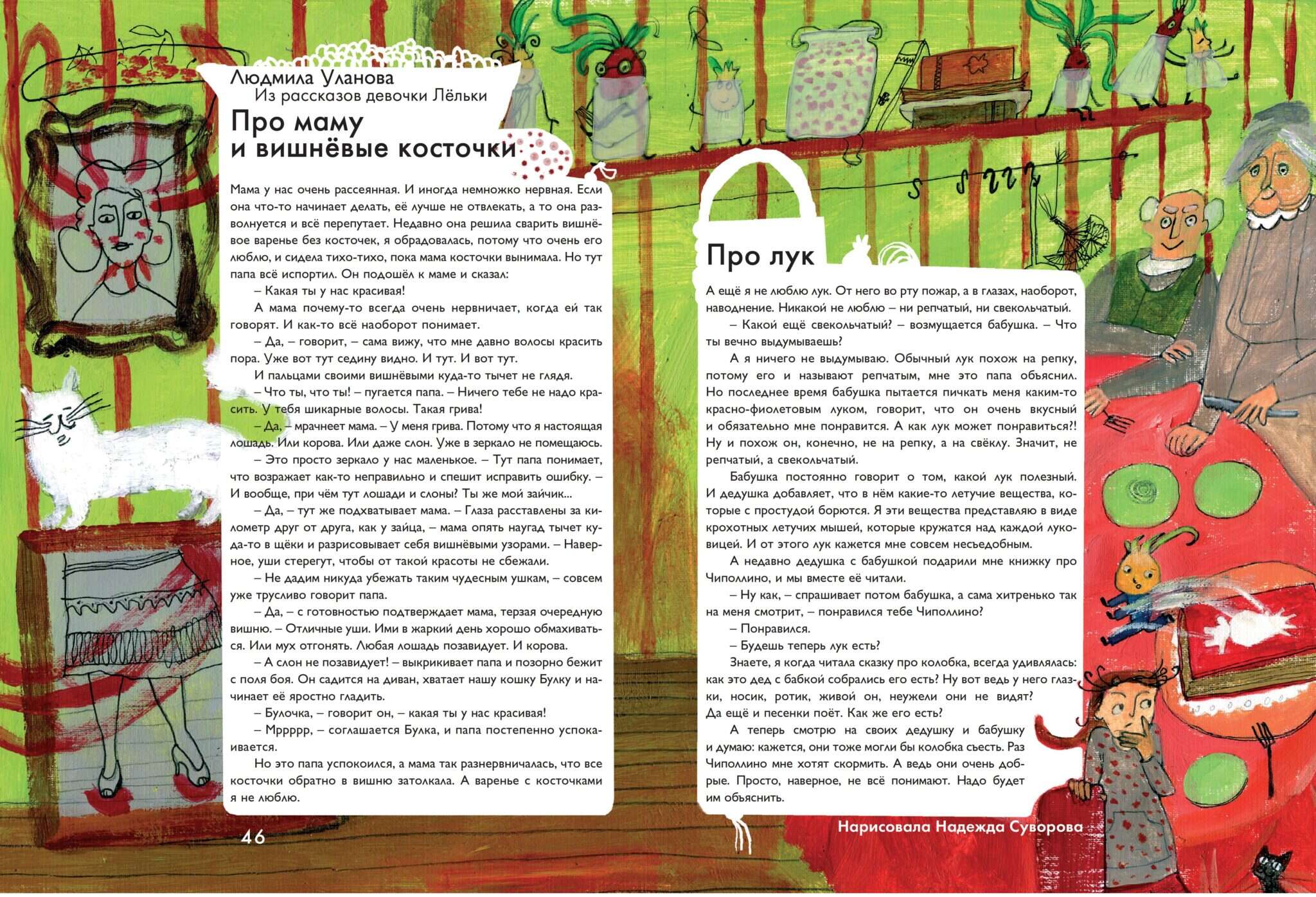 Людмила Уланова
Из рассказов девочки Лёльки

Про маму и вишнёвые косточки

Мама у нас очень рассеянная. И иногда немножко нервная. Если она что-то начинает делать, её лучше не отвлекать, а то она разволнуется и всё перепутает. Недавно она решила сварить вишнёвое варенье без косточек, я обрадовалась, потому что очень его люблю, и сидела тихо-тихо, пока мама косточки вынимала. Но тут папа всё испортил. Он подошёл к маме и сказал:

– Какая ты у нас красивая!

А мама почему-то всегда очень нервничает, когда ей так говорят. И как-то всё наоборот понимает.

– Да, – говорит, – сама вижу, что мне давно волосы красить пора. Уже вот тут седину видно. И тут. И вот тут.

И пальцами своими вишнёвыми куда-то тычет не глядя.

– Что ты, что ты! – пугается папа. – Ничего тебе не надо красить. У тебя шикарные волосы. Такая грива!

– Да, – мрачнеет мама. – У меня грива. Потому что я настоящая лошадь. Или корова. Или даже слон. Уже в зеркало не помещаюсь.

– Это просто зеркало у нас маленькое. – Тут папа понимает, что возражает как-то неправильно и спешит исправить ошибку. – И вообще, при чём тут лошади и слоны? Ты же мой зайчик...

– Да, – тут же подхватывает мама. – Глаза расставлены за километр друг от друга, как у зайца, – мама опять наугад тычет куда-то в щёки и разрисовывает себя вишнёвыми узорами. – Наверное, уши стерегут, чтобы от такой красоты не сбежали.

– Не дадим никуда убежать таким чудесным ушкам, – совсем уже трусливо говорит папа.

– Да, – с готовностью подтверждает мама, терзая очередную вишню. – Отличные уши. Ими в жаркий день хорошо обмахиваться. Или мух отгонять. Любая лошадь позавидует. И корова.

– А слон не позавидует! – выкрикивает папа и позорно бежит с поля боя. Он садится на диван, хватает нашу кошку Булку и начинает её яростно гладить.

– Булочка, – говорит он, – какая ты у нас красивая!

– Мррррр, – соглашается Булка, и папа постепенно успокаивается.

Но это папа успокоился, а мама так разнервничалась, что все косточки обратно в вишню затолкала. А варенье с косточками я не люблю.

46

Про лук

А ещё я не люблю лук. От него во рту пожар, а в глазах, наоборот, наводнение. Никакой не люблю – ни репчатый, ни свекольчатый.

– Какой ещё свекольчатый? – возмущается бабушка. – Что ты вечно выдумываешь?

А я ничего не выдумываю. Обычный лук похож на репку, потому его и называют репчатым, мне это папа объяснил. Но последнее время бабушка пытается пичкать меня каким-то красно-фиолетовым луком, говорит, что он очень вкусный и обязательно мне понравится. А как лук может понравиться?! Ну и похож он, конечно, не на репку, а на свёклу. Значит, не репчатый, а свекольчатый.

Бабушка постоянно говорит о том, какой лук полезный. И дедушка добавляет, что в нём какие-то летучие вещества, которые с простудой борются. Я эти вещества представляю в виде крохотных летучих мышей, которые кружатся над каждой луковицей. И от этого лук кажется мне совсем несъедобным.

А недавно дедушка с бабушкой подарили мне книжку про Чиполлино, и мы вместе её читали.

– Ну как, – спрашивает потом бабушка, а сама хитренько так на меня смотрит, – понравился тебе Чиполлино?

– Понравился.

– Будешь теперь лук есть?

Знаете, я когда читала сказку про колобка, всегда удивлялась: как это дед с бабкой собрались его есть? Ну вот ведь у него глазки, носик, ротик, живой он, неужели они не видят? Да ещё и песенки поёт. Как же его есть?

А теперь смотрю на своих дедушку и бабушку и думаю: кажется, они тоже могли бы колобка съесть. Раз Чиполлино мне хотят скормить. А ведь они очень добрые. Просто, наверное, не всё понимают. Надо будет им объяснить.

Нарисовала Надежда Суворова